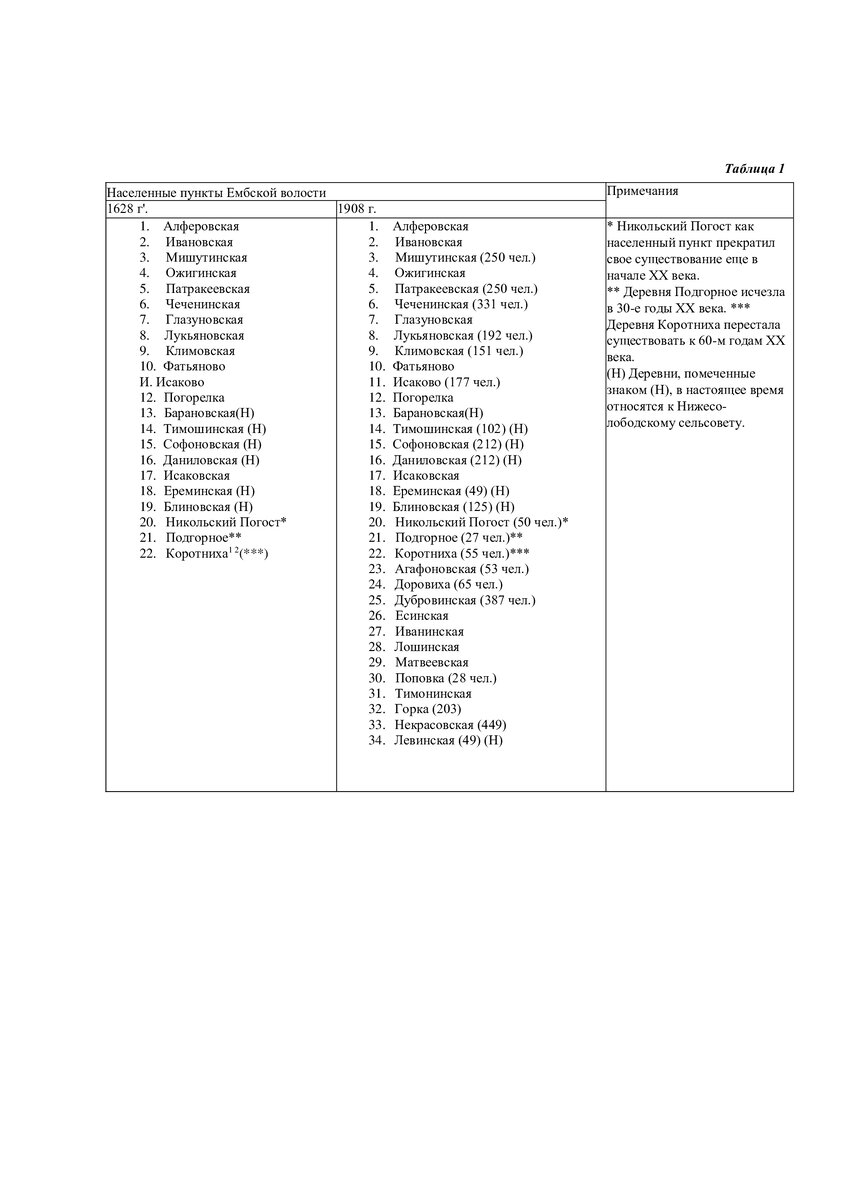 Таблица 1

| Населенные пункты Ембской волости | | Примечания |
|---|---|---|
| 1628 г'. | 1908 г. | |
| 1. Алферовская<br>2. Ивановская<br>3. Мишутинская<br>4. Ожигинская<br>5. Патракеевская<br>6. Чеченинская<br>7. Глазуновская<br>8. Лукьяновская<br>9. Климовская<br>10. Фатьяново<br>И. Исаково<br>12. Погорелка<br>13. Барановская(Н)<br>14. Тимошинская (Н)<br>15. Софоновская (Н)<br>16. Даниловская (Н)<br>17. Исаковская<br>18. Ереминская (Н)<br>19. Блиновская (Н)<br>20. Никольский Погост*<br>21. Подгорное**<br>22. Коротниха$^{12}$(***) | 1. Алферовская<br>2. Ивановская<br>3. Мишутинская (250 чел.)<br>4. Ожигинская<br>5. Патракеевская (250 чел.)<br>6. Чеченинская (331 чел.)<br>7. Глазуновская<br>8. Лукьяновская (192 чел.)<br>9. Климовская (151 чел.)<br>10. Фатьяново<br>11. Исаково (177 чел.)<br>12. Погорелка<br>13. Барановская(Н)<br>14. Тимошинская (102) (Н)<br>15. Софоновская (212) (Н)<br>16. Даниловская (212) (Н)<br>17. Исаковская<br>18. Ереминская (49) (Н)<br>19. Блиновская (125) (Н)<br>20. Никольский Погост (50 чел.)*<br>21. Подгорное (27 чел.)**<br>22. Коротниха (55 чел.)***<br>23. Агафоновская (53 чел.)<br>24. Доровиха (65 чел.)<br>25. Дубровинская (387 чел.)<br>26. Есинская<br>27. Иванинская<br>28. Лошинская<br>29. Матвеевская<br>30. Поповка (28 чел.)<br>31. Тимонинская<br>32. Горка (203)<br>33. Некрасовская (449)<br>34. Левинская (49) (Н) | * Никольский Погост как населенный пункт прекратил свое существование еще в начале XX века.<br>** Деревня Подгорное исчезла в 30-е годы XX века. *** Деревня Коротниха перестала существовать к 60-м годам XX века.<br>(Н) Деревни, помеченные знаком (Н), в настоящее время относятся к Нижесолободскому сельсовету. |